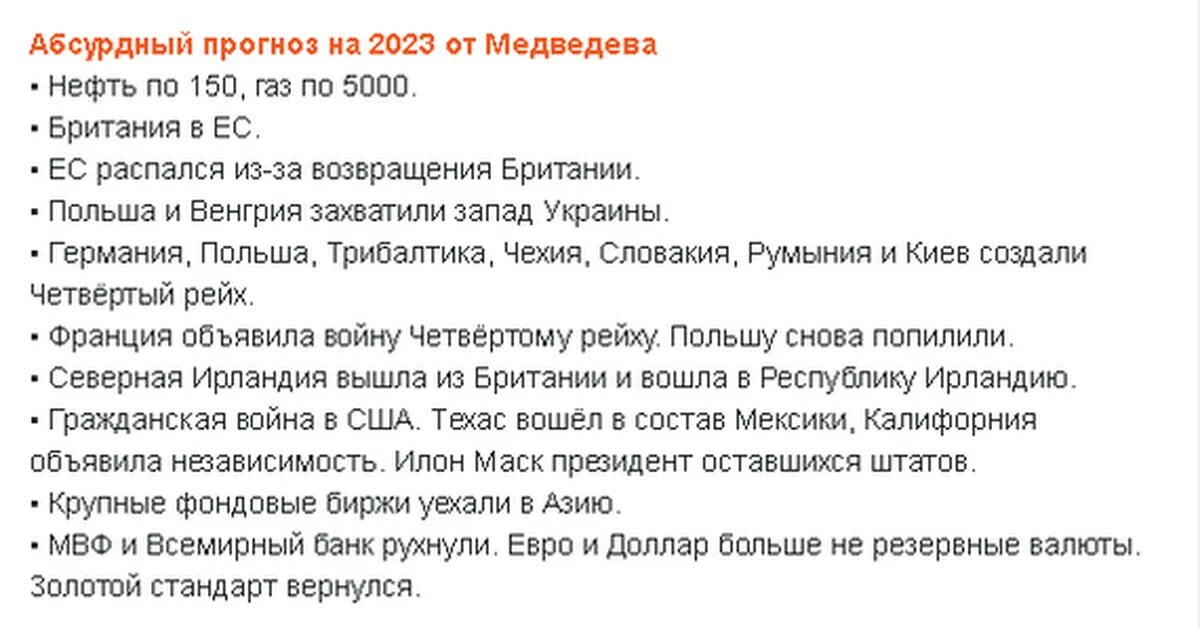 Абсурдный прогноз на 2023 от Медведева
▪ Нефть по 150, газ по 5000.
▪ Британия в ЕС.
▪ ЕС распался из-за возвращения Британии.
▪ Польша и Венгрия захватили запад Украины.
▪ Германия, Польша, Трибалтика, Чехия, Словакия, Румыния и Киев создали Четвёртый рейх.
▪ Франция объявила войну Четвёртому рейху. Польшу снова попилили.
▪ Северная Ирландия вышла из Британии и вошла в Республику Ирландию.
▪ Гражданская война в США. Техас вошёл в состав Мексики, Калифорния объявила независимость. Илон Маск президент оставшихся штатов.
▪ Крупные фондовые биржи уехали в Азию.
▪ МВФ и Всемирный банк рухнули. Евро и Доллар больше не резервные валюты. Золотой стандарт вернулся.